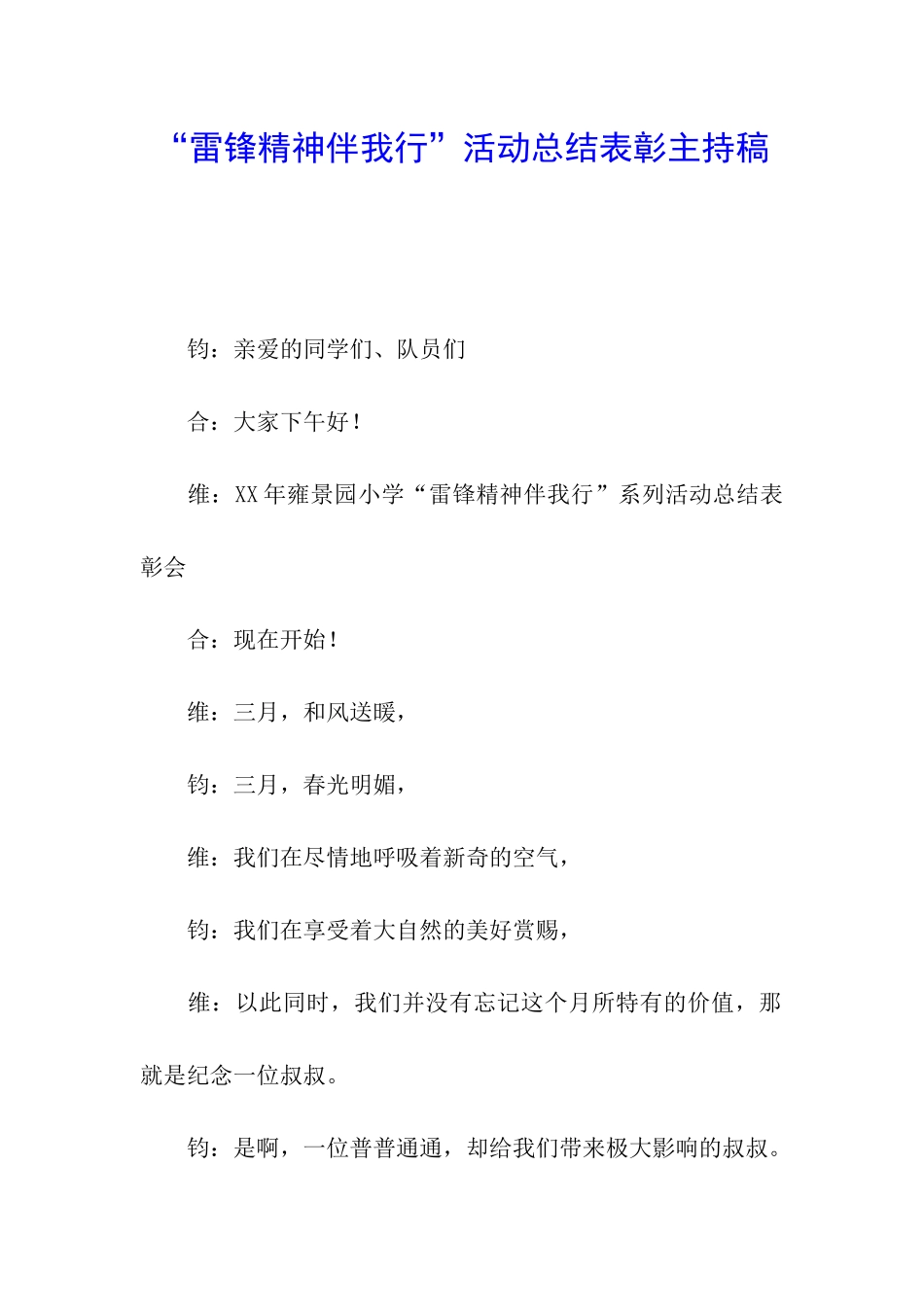 “雷锋精神伴我行”活动总结表彰主持稿

钧：亲爱的同学们、队员们

合：大家下午好！

维：XX年雍景园小学“雷锋精神伴我行”系列活动总结表彰会

合：现在开始！

维：三月，和风送暖，

钧：三月，春光明媚，

维：我们在尽情地呼吸着新奇的空气，

钧：我们在享受着大自然的美好赏赐，

维：以此同时，我们并没有忘记这个月所特有的价值，那就是纪念一位叔叔。

钧：是啊，一位普普通通，却给我们带来极大影响的叔叔。